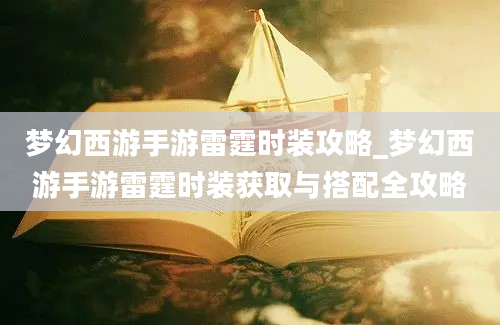 梦幻西游手游雷霆时装攻略_梦幻西游手游雷霆时装获取与搭配全攻略